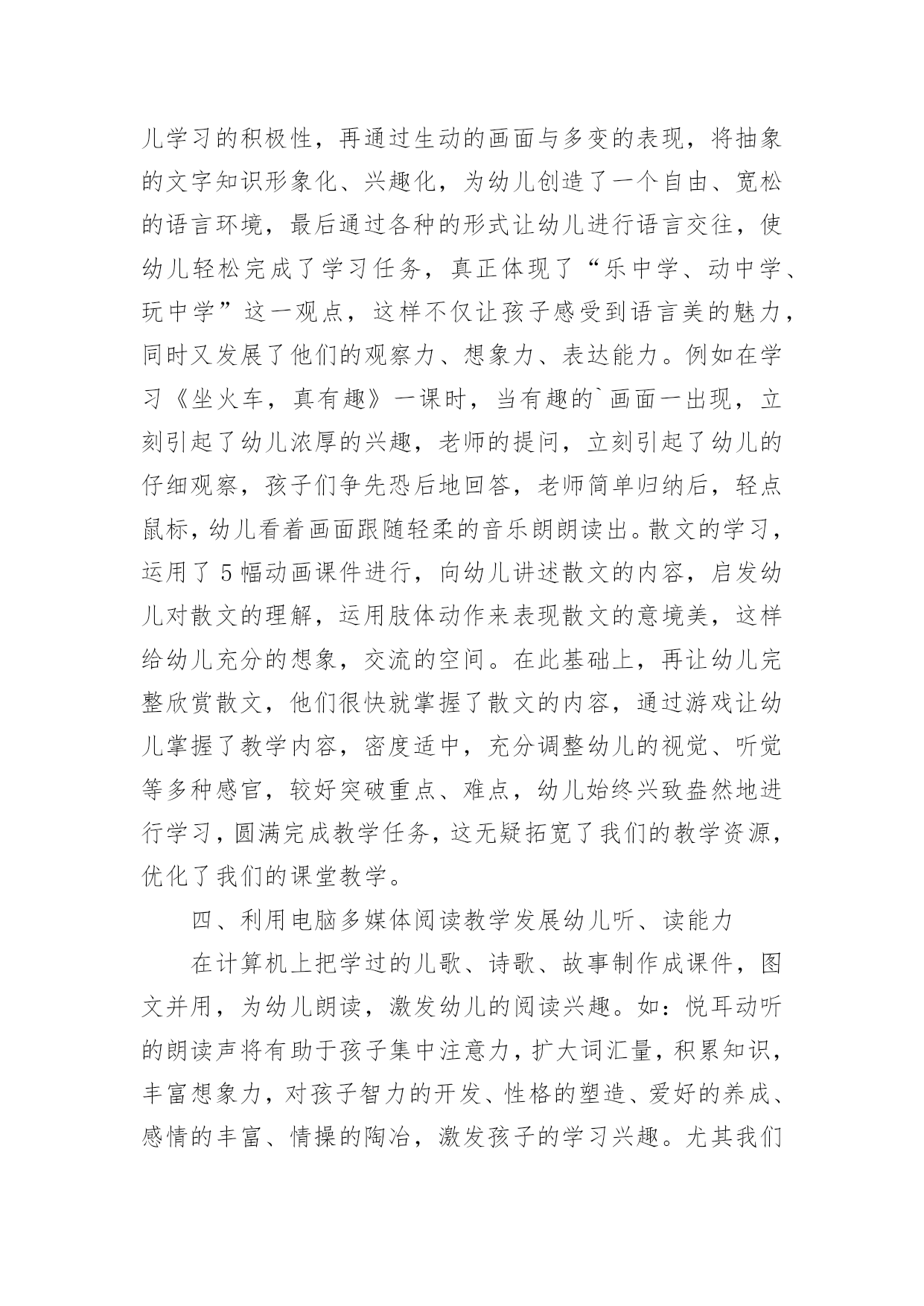 儿学习的积极性，再通过生动的画面与多变的表现，将抽象的文字知识形象化、兴趣化，为幼儿创造了一个自由、宽松的语言环境，最后通过各种的形式让幼儿进行语言交往，使幼儿轻松完成了学习任务，真正体现了“乐中学、动中学、玩中学”这一观点，这样不仅让孩子感受到语言美的魅力，同时又发展了他们的观察力、想象力、表达能力。例如在学习《坐火车，真有趣》一课时，当有趣的`画面一出现，立刻引起了幼儿浓厚的兴趣，老师的提问，立刻引起了幼儿的仔细观察，孩子们争先恐后地回答，老师简单归纳后，轻点鼠标，幼儿看着画面跟随轻柔的音乐朗朗读出。散文的学习，运用了5幅动画课件进行，向幼儿讲述散文的内容，启发幼儿对散文的理解，运用肢体动作来表现散文的意境美，这样给幼儿充分的想象，交流的空间。在此基础上，再让幼儿完整欣赏散文，他们很快就掌握了散文的内容，通过游戏让幼儿掌握了教学内容，密度适中，充分调整幼儿的视觉、听觉等多种感官，较好突破重点、难点，幼儿始终兴致盎然地进行学习，圆满完成教学任务，这无疑拓宽了我们的教学资源，优化了我们的课堂教学。

四、利用电脑多媒体阅读教学发展幼儿听、读能力

在计算机上把学过的儿歌、诗歌、故事制作成课件，图文并用，为幼儿朗读，激发幼儿的阅读兴趣。如：悦耳动听的朗读声将有助于孩子集中注意力，扩大词汇量，积累知识，丰富想象力，对孩子智力的开发、性格的塑造、爱好的养成、感情的丰富、情操的陶冶，激发孩子的学习兴趣。尤其我们